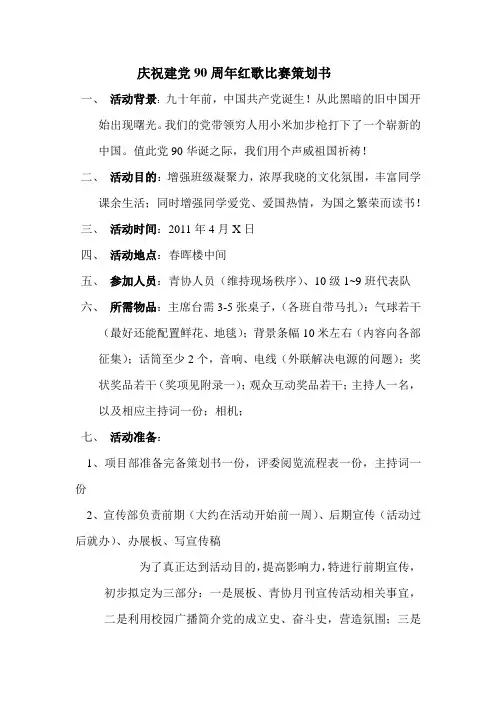 庆祝建党 90 周年红歌比赛策划书

一、 活动背景：九十年前，中国共产党诞生！从此黑暗的旧中国开始出现曙光。我们的党带领穷人用小米加步枪打下了一个崭新的中国。值此党 90 华诞之际，我们用个声威祖国祈祷！

二、 活动目的：增强班级凝聚力，浓厚我晓的文化氛围，丰富同学课余生活；同时增强同学爱党、爱国热情，为国之繁荣而读书！

三、 活动时间：2011 年 4 月 X 日

四、 活动地点：春晖楼中间

五、 参加人员：青协人员（维持现场秩序）、10 级 1~9 班代表队

六、 所需物品：主席台需 3-5 张桌子，（各班自带马扎）；气球若干（最好还能配置鲜花、地毯）；背景条幅 10 米左右（内容向各部征集）；话筒至少 2 个，音响、电线（外联解决电源的问题）；奖状奖品若干（奖项见附录一）；观众互动奖品若干；主持人一名，以及相应主持词一份；相机；

七、 活动准备：

1、项目部准备完备策划书一份，评委阅览流程表一份，主持词一份

2、宣传部负责前期（大约在活动开始前一周）、后期宣传（活动过后就办）、办展板、写宣传稿

为了真正达到活动目的，提高影响力，特进行前期宣传，初步拟定为三部分：一是展板、青协月刊宣传活动相关事宜，二是利用校园广播简介党的成立史、奋斗史，营造氛围；三是